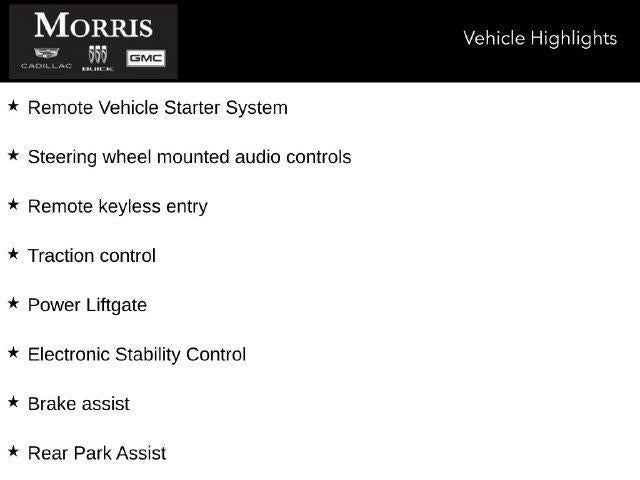 MORRIS
CADILLAC BUICK GMC

Vehicle Highlights

★ Remote Vehicle Starter System

★ Steering wheel mounted audio controls

★ Remote keyless entry

★ Traction control

★ Power Liftgate

★ Electronic Stability Control

★ Brake assist

★ Rear Park Assist